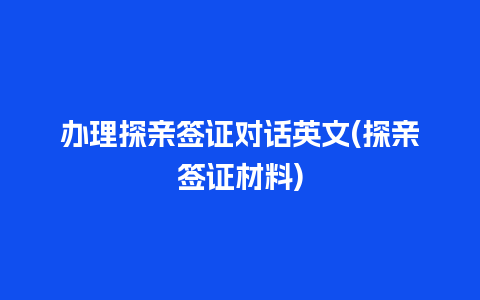 办理探亲签证对话英文(探亲签证材料)